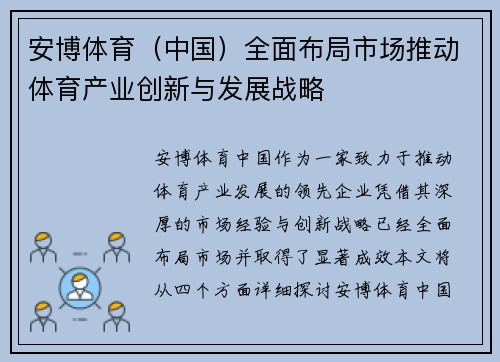 安博体育（中国）全面布局市场推动体育产业创新与发展战略

安博体育中国作为一家致力于推动体育产业发展的领先企业凭借其深厚的市场经验与创新战略已经全面布局市场并取得了显著成效本文将从四个方面详细探讨安博体育中国